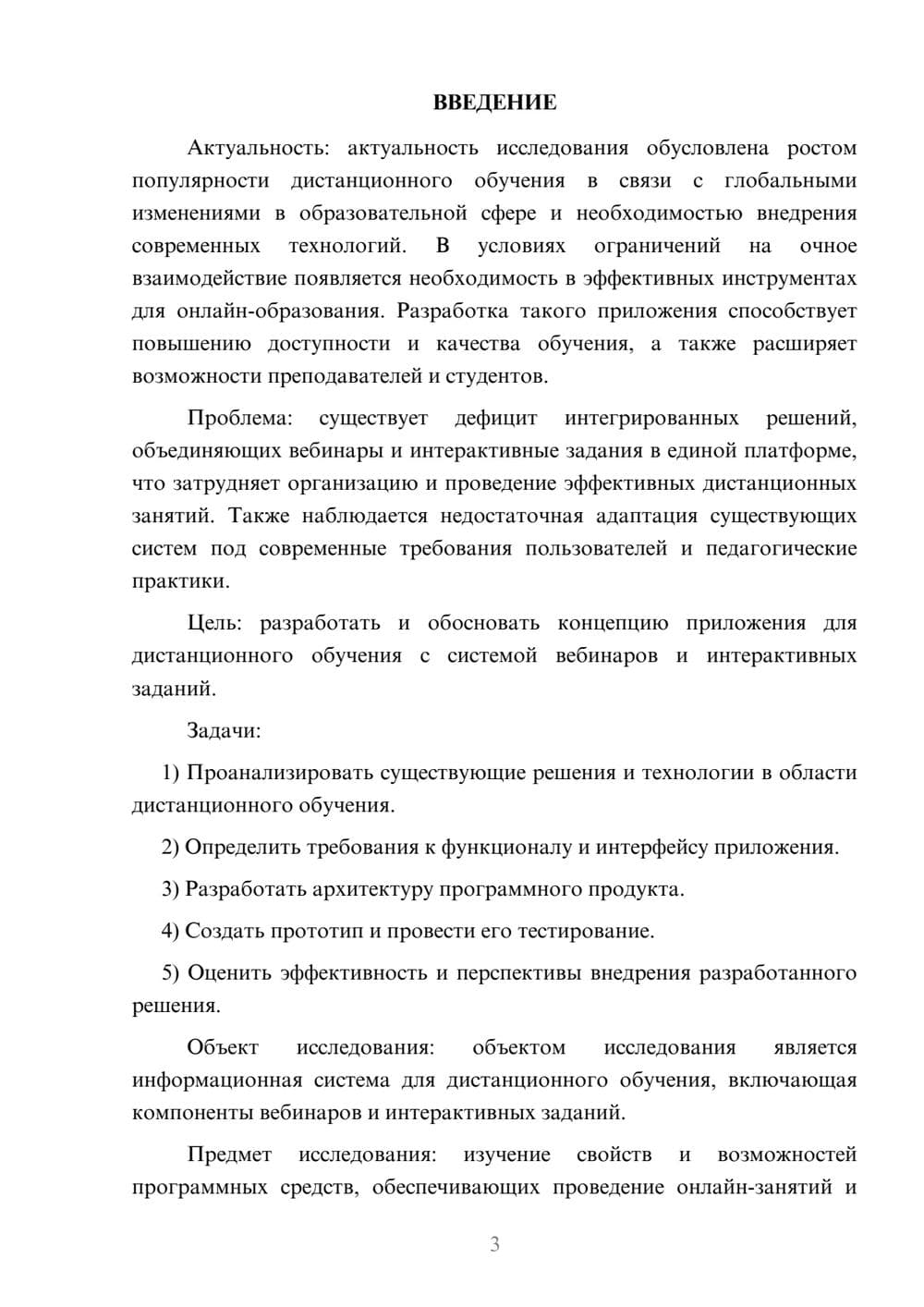 ВВЕДЕНИЕ

Актуальность: актуальность исследования обусловлена ростом популярности дистанционного обучения в связи с глобальными изменениями в образовательной сфере и необходимостью внедрения современных технологий. В условиях ограничений на очное взаимодействие появляется необходимость в эффективных инструментах для онлайн-образования. Разработка такого приложения способствует повышению доступности и качества обучения, а также расширяет возможности преподавателей и студентов.

Проблема: существует дефицит интегрированных решений, объединяющих вебинары и интерактивные задания в единой платформе, что затрудняет организацию и проведение эффективных дистанционных занятий. Также наблюдается недостаточная адаптация существующих систем под современные требования пользователей и педагогические практики.

Цель: разработать и обосновать концепцию приложения для дистанционного обучения с системой вебинаров и интерактивных заданий.

Задачи:

1) Проанализировать существующие решения и технологии в области дистанционного обучения.

2) Определить требования к функционалу и интерфейсу приложения.

3) Разработать архитектуру программного продукта.

4) Создать прототип и провести его тестирование.

5) Оценить эффективность и перспективы внедрения разработанного решения.

Объект исследования: объектом исследования является информационная система для дистанционного обучения, включающая компоненты вебинаров и интерактивных заданий.

Предмет исследования: изучение свойств и возможностей программных средств, обеспечивающих проведение онлайн-занятий и

3